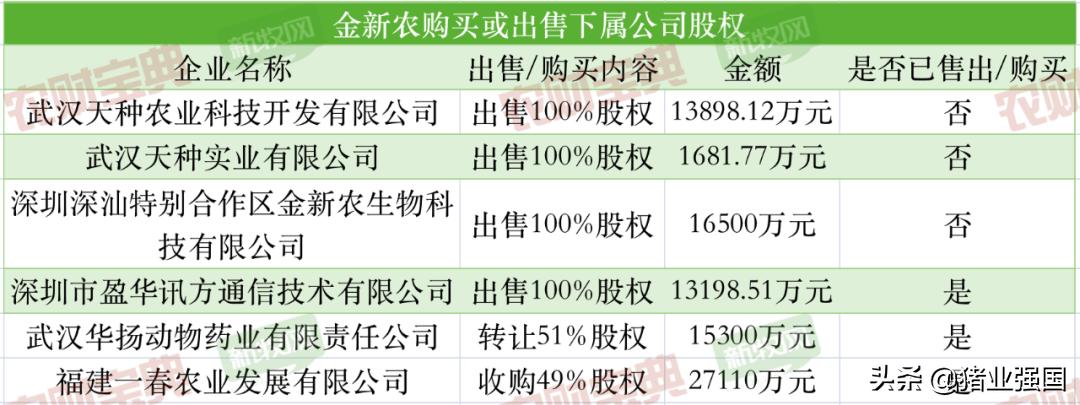 金新农购买或出售下属公司股权

| 企业名称 | 出售/购买内容 | 金额 | 是否已售出/购买 |
|---|---|---|---|
| 武汉天种农业科技开发有限公司 | 出售100%股权 | 13898.12万元 | 否 |
| 武汉天种实业有限公司 | 出售100%股权 | 1681.77万元 | 否 |
| 深圳深汕特别合作区金新农生物科技有限公司 | 出售100%股权 | 16500万元 | 否 |
| 深圳市盈华讯方通信技术有限公司 | 出售100%股权 | 13198.51万元 | 是 |
| 武汉华扬动物药业有限责任公司 | 转让51%股权 | 15300万元 | 是 |
| 福建一春农业发展有限公司 | 收购49%股权 | 27110万元 | |

农财宝典 新牧网

头条 @猪业强国